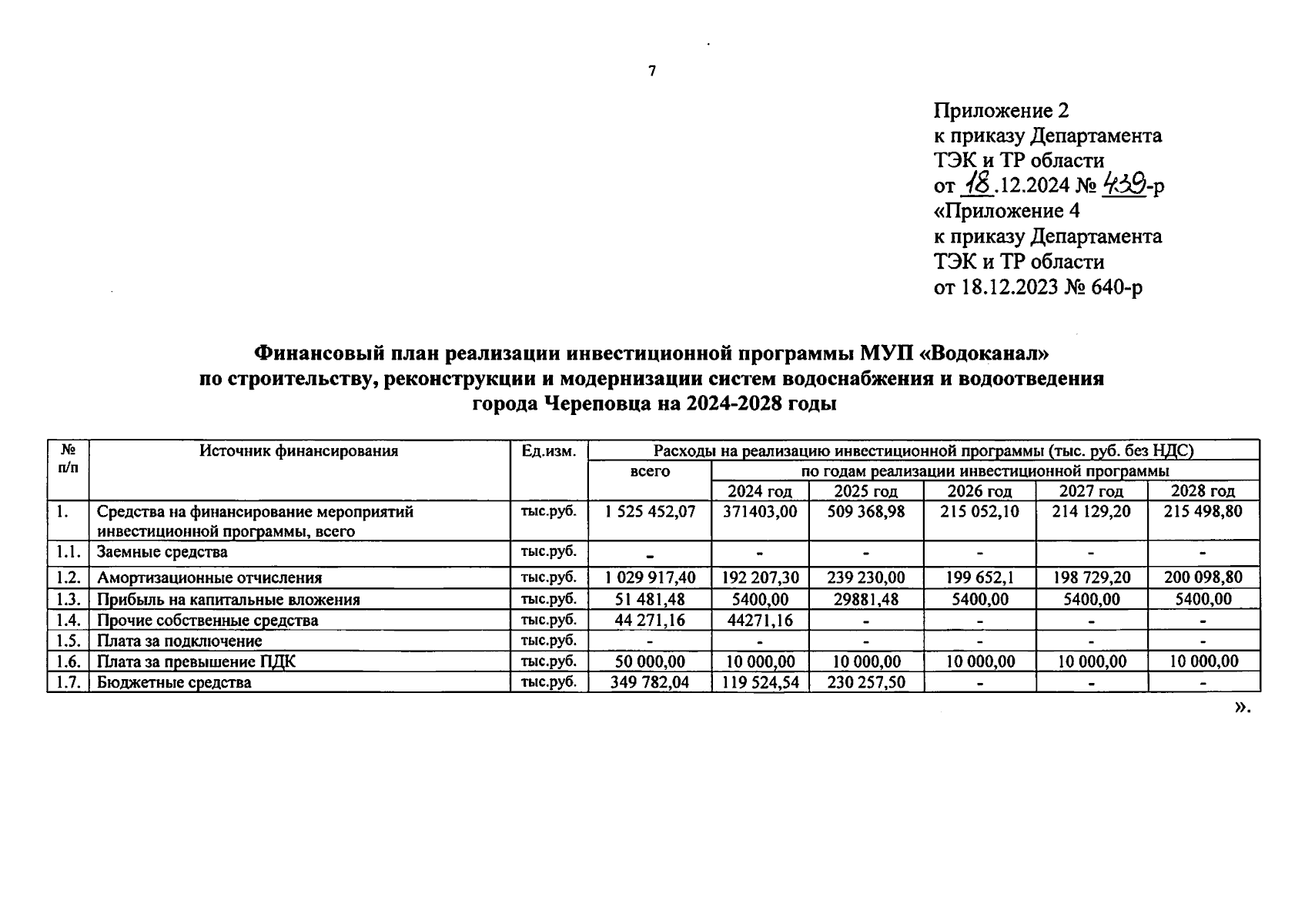 7

Приложение 2
к приказу Департамента
ТЭК и ТР области
от 18.12.2024 № 439-р
«Приложение 4
к приказу Департамента
ТЭК и ТР области
от 18.12.2023 № 640-р

Финансовый план реализации инвестиционной программы МУП «Водоканал»
по строительству, реконструкции и модернизации систем водоснабжения и водоотведения
города Череповца на 2024-2028 годы

| № п/п | Источник финансирования | Ед.изм. | Расходы на реализацию инвестиционной программы (тыс. руб. без НДС) всего | по годам реализации инвестиционной программы 2024 год | 2025 год | 2026 год | 2027 год | 2028 год |
|---|---|---|---|---|---|---|---|---|
| 1. | Средства на финансирование мероприятий инвестиционной программы, всего | тыс.руб. | 1 525 452,07 | 371403,00 | 509 368,98 | 215 052,10 | 214 129,20 | 215 498,80 |
| 1.1. | Заемные средства | тыс.руб. | - | - | - | - | - | - |
| 1.2. | Амортизационные отчисления | тыс.руб. | 1 029 917,40 | 192 207,30 | 239 230,00 | 199 652,1 | 198 729,20 | 200 098,80 |
| 1.3. | Прибыль на капитальные вложения | тыс.руб. | 51 481,48 | 5400,00 | 29881,48 | 5400,00 | 5400,00 | 5400,00 |
| 1.4. | Прочие собственные средства | тыс.руб. | 44 271,16 | 44271,16 | - | - | - | - |
| 1.5. | Плата за подключение | тыс.руб. | - | - | - | - | - | - |
| 1.6. | Плата за превышение ПДК | тыс.руб. | 50 000,00 | 10 000,00 | 10 000,00 | 10 000,00 | 10 000,00 | 10 000,00 |
| 1.7. | Бюджетные средства | тыс.руб. | 349 782,04 | 119 524,54 | 230 257,50 | - | - | - |

».